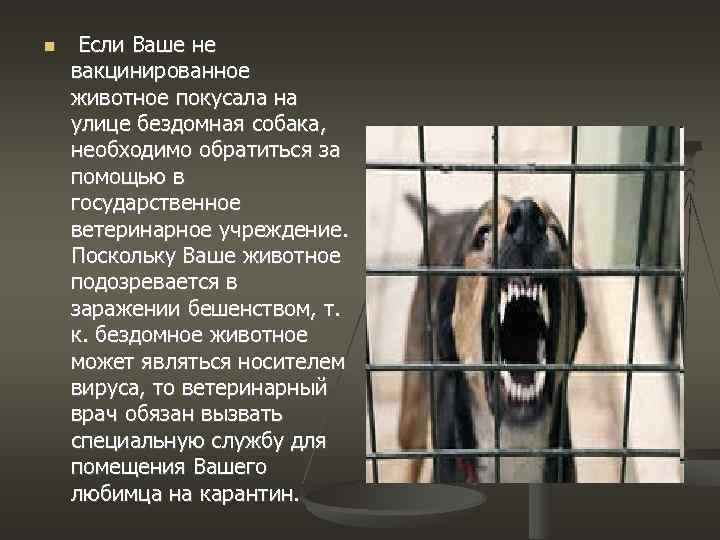 Если Ваше не вакцинированное животное покусала на улице бездомная собака, необходимо обратиться за помощью в государственное ветеринарное учреждение. Поскольку Ваше животное подозревается в заражении бешенством, т. к. бездомное животное может являться носителем вируса, то ветеринарный врач обязан вызвать специальную службу для помещения Вашего любимца на карантин.